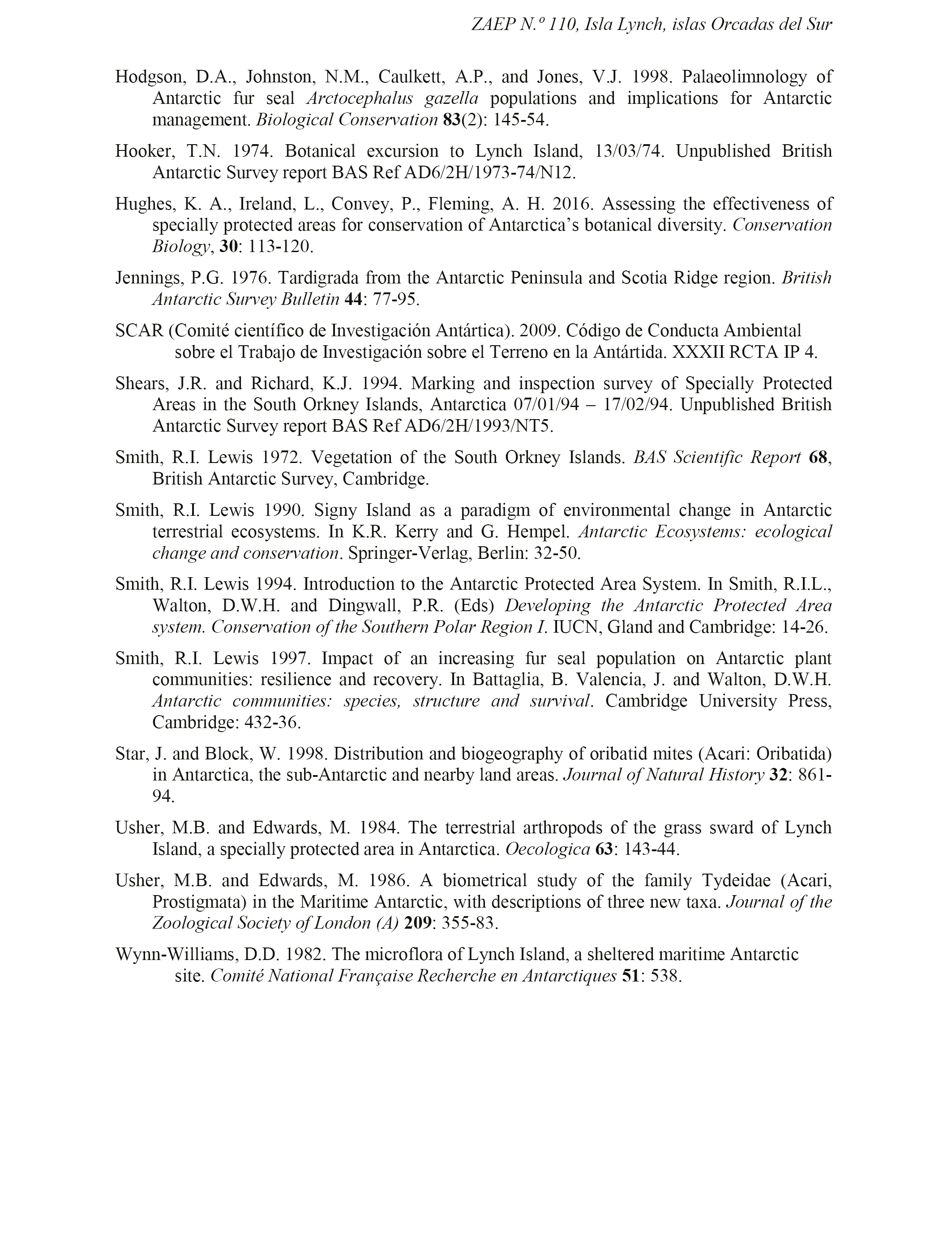 ZAEP N.º 110, Isla Lynch, islas Orcadas del Sur

Hodgson, D.A., Johnston, N.M., Caulkett, A.P., and Jones, V.J. 1998. Palaeolimnology of Antarctic fur seal Arctocephalus gazella populations and implications for Antarctic management. Biological Conservation 83(2): 145-54.

Hooker, T.N. 1974. Botanical excursion to Lynch Island, 13/03/74. Unpublished British Antarctic Survey report BAS Ref AD6/2H/1973-74/N12.

Hughes, K. A., Ireland, L., Convey, P., Fleming, A. H. 2016. Assessing the effectiveness of specially protected areas for conservation of Antarctica's botanical diversity. Conservation Biology, 30: 113-120.

Jennings, P.G. 1976. Tardigrada from the Antarctic Peninsula and Scotia Ridge region. British Antarctic Survey Bulletin 44: 77-95.

SCAR (Comité científico de Investigación Antártica). 2009. Código de Conducta Ambiental sobre el Trabajo de Investigación sobre el Terreno en la Antártida. XXXII RCTA IP 4.

Shears, J.R. and Richard, K.J. 1994. Marking and inspection survey of Specially Protected Areas in the South Orkney Islands, Antarctica 07/01/94 – 17/02/94. Unpublished British Antarctic Survey report BAS Ref AD6/2H/1993/NT5.

Smith, R.I. Lewis 1972. Vegetation of the South Orkney Islands. BAS Scientific Report 68, British Antarctic Survey, Cambridge.

Smith, R.I. Lewis 1990. Signy Island as a paradigm of environmental change in Antarctic terrestrial ecosystems. In K.R. Kerry and G. Hempel. Antarctic Ecosystems: ecological change and conservation. Springer-Verlag, Berlin: 32-50.

Smith, R.I. Lewis 1994. Introduction to the Antarctic Protected Area System. In Smith, R.I.L., Walton, D.W.H. and Dingwall, P.R. (Eds) Developing the Antarctic Protected Area system. Conservation of the Southern Polar Region I. IUCN, Gland and Cambridge: 14-26.

Smith, R.I. Lewis 1997. Impact of an increasing fur seal population on Antarctic plant communities: resilience and recovery. In Battaglia, B. Valencia, J. and Walton, D.W.H. Antarctic communities: species, structure and survival. Cambridge University Press, Cambridge: 432-36.

Star, J. and Block, W. 1998. Distribution and biogeography of oribatid mites (Acari: Oribatida) in Antarctica, the sub-Antarctic and nearby land areas. Journal of Natural History 32: 861-94.

Usher, M.B. and Edwards, M. 1984. The terrestrial arthropods of the grass sward of Lynch Island, a specially protected area in Antarctica. Oecologica 63: 143-44.

Usher, M.B. and Edwards, M. 1986. A biometrical study of the family Tydeidae (Acari, Prostigmata) in the Maritime Antarctic, with descriptions of three new taxa. Journal of the Zoological Society of London (A) 209: 355-83.

Wynn-Williams, D.D. 1982. The microflora of Lynch Island, a sheltered maritime Antarctic site. Comité National Française Recherche en Antarctiques 51: 538.